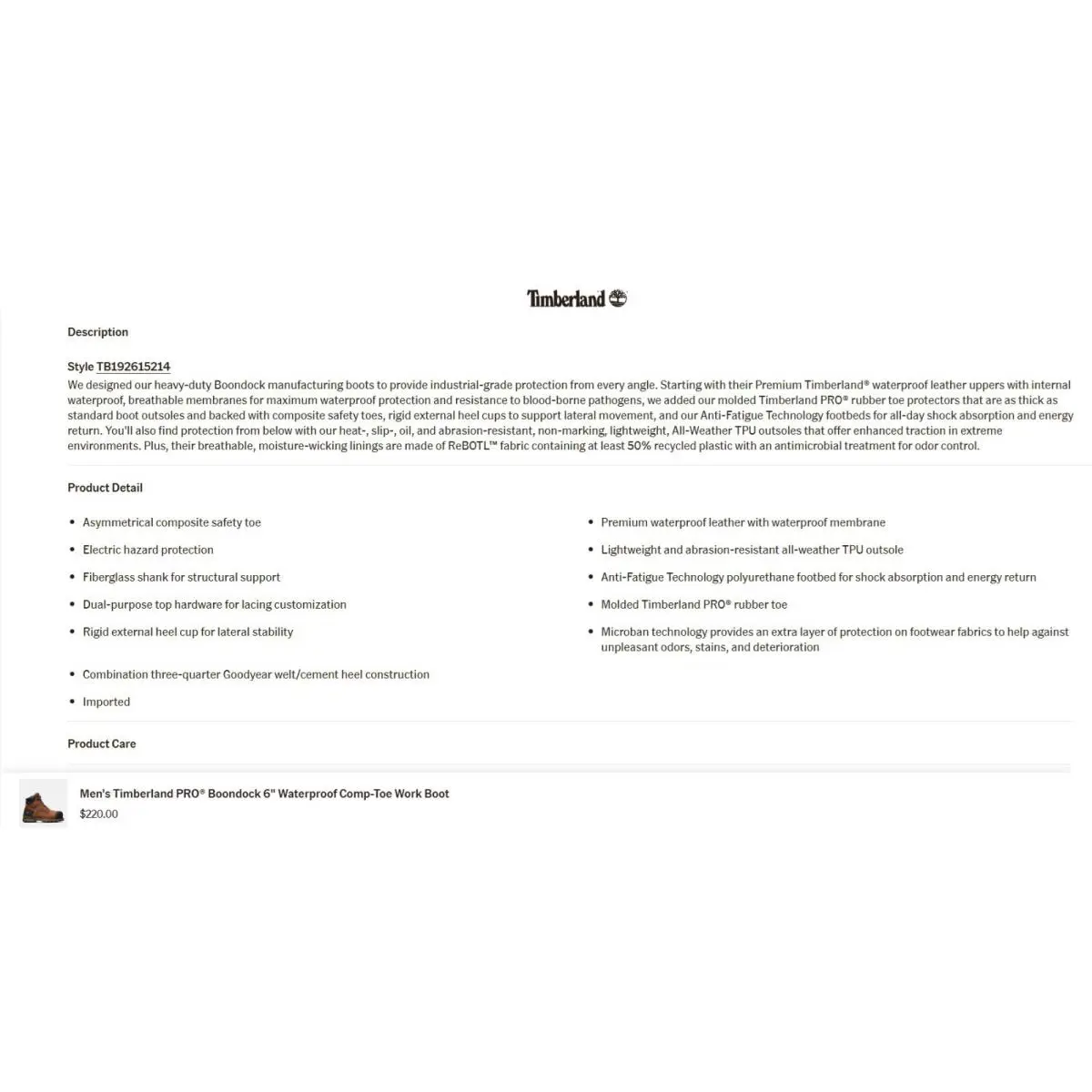 Timberland

Description

Style TB192615214

We designed our heavy-duty Boondock manufacturing boots to provide industrial-grade protection from every angle. Starting with their Premium Timberland® waterproof leather uppers with internal waterproof, breathable membranes for maximum waterproof protection and resistance to blood-borne pathogens, we added our molded Timberland PRO® rubber toe protectors that are as thick as standard boot outsoles and backed with composite safety toes, rigid external heel cups to support lateral movement, and our Anti-Fatigue Technology footbeds for all-day shock absorption and energy return. You'll also find protection from below with our heat-, slip-, oil, and abrasion-resistant, non-marking, lightweight, All-Weather TPU outsoles that offer enhanced traction in extreme environments. Plus, their breathable, moisture-wicking linings are made of ReBOTL™ fabric containing at least 50% recycled plastic with an antimicrobial treatment for odor control.

Product Detail

• Asymmetrical composite safety toe
• Electric hazard protection
• Fiberglass shank for structural support
• Dual-purpose top hardware for lacing customization
• Rigid external heel cup for lateral stability
• Combination three-quarter Goodyear welt/cement heel construction
• Imported

• Premium waterproof leather with waterproof membrane
• Lightweight and abrasion-resistant all-weather TPU outsole
• Anti-Fatigue Technology polyurethane footbed for shock absorption and energy return
• Molded Timberland PRO® rubber toe
• Microban technology provides an extra layer of protection on footwear fabrics to help against unpleasant odors, stains, and deterioration

Product Care

Men's Timberland PRO® Boondock 6" Waterproof Comp-Toe Work Boot
$220.00